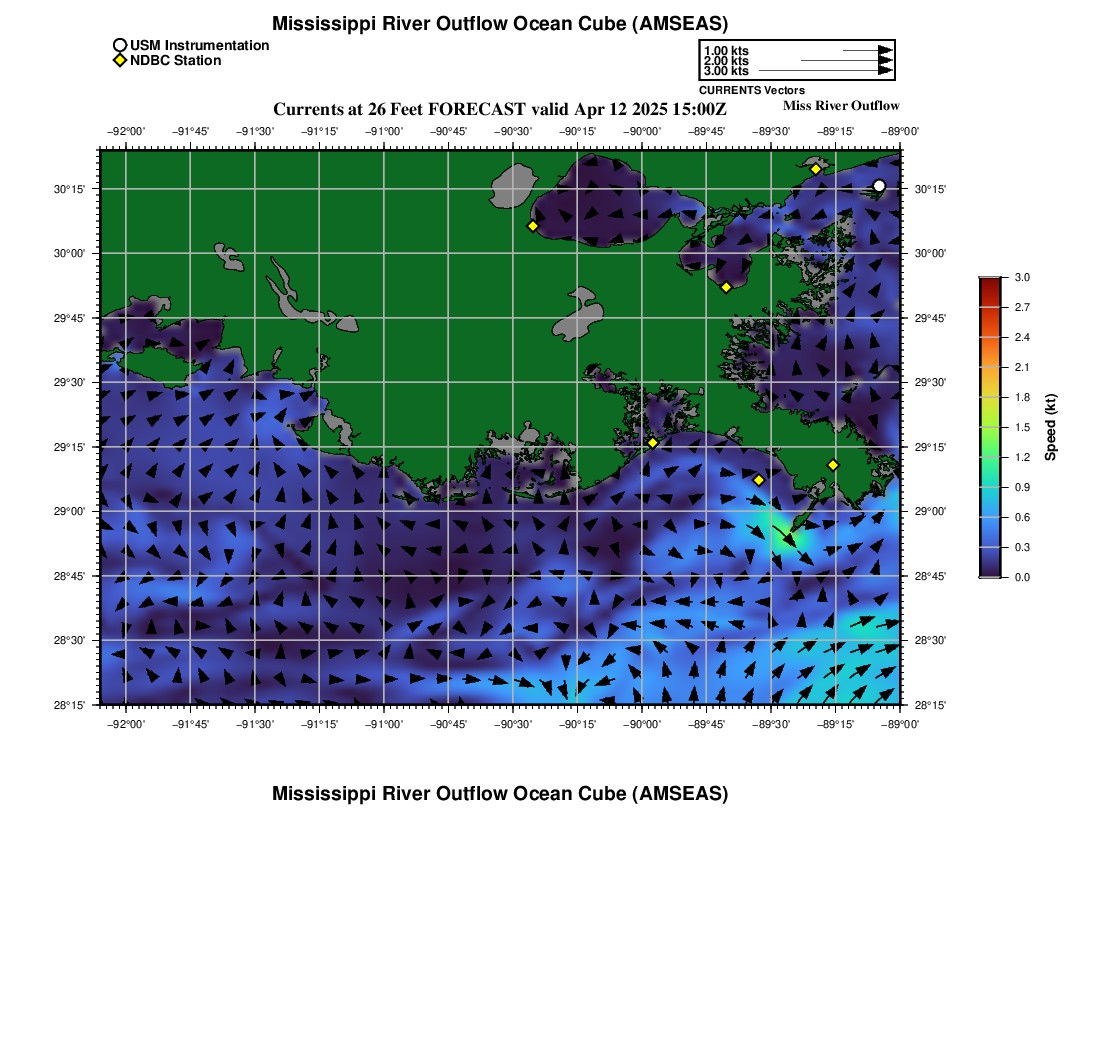 Mississippi River Outflow Ocean Cube (AMSEAS)

USM Instrumentation
NDBC Station

1.00 kts
2.00 kts
3.00 kts
CURRENTS Vectors

Currents at 26 Feet FORECAST valid Apr 12 2025 15:00Z
Miss River Outflow

−92°00' −91°45' −91°30' −91°15' −91°00' −90°45' −90°30' −90°15' −90°00' −89°45' −89°30' −89°15' −89°00'

30°15'
30°00'
29°45'
29°30'
29°15'
29°00'
28°45'
28°30'
28°15'

30°15'
30°00'
29°45'
29°30'
29°15'
29°00'
28°45'
28°30'
28°15'

−92°00' −91°45' −91°30' −91°15' −91°00' −90°45' −90°30' −90°15' −90°00' −89°45' −89°30' −89°15' −89°00'

3.0
2.7
2.4
2.1
1.8
1.5
1.2
0.9
0.6
0.3
0.0
Speed (kt)

Mississippi River Outflow Ocean Cube (AMSEAS)